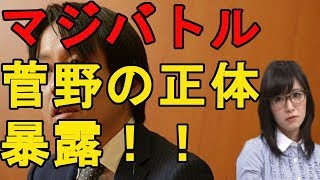 マジバトル
菅野の正体
暴露！！